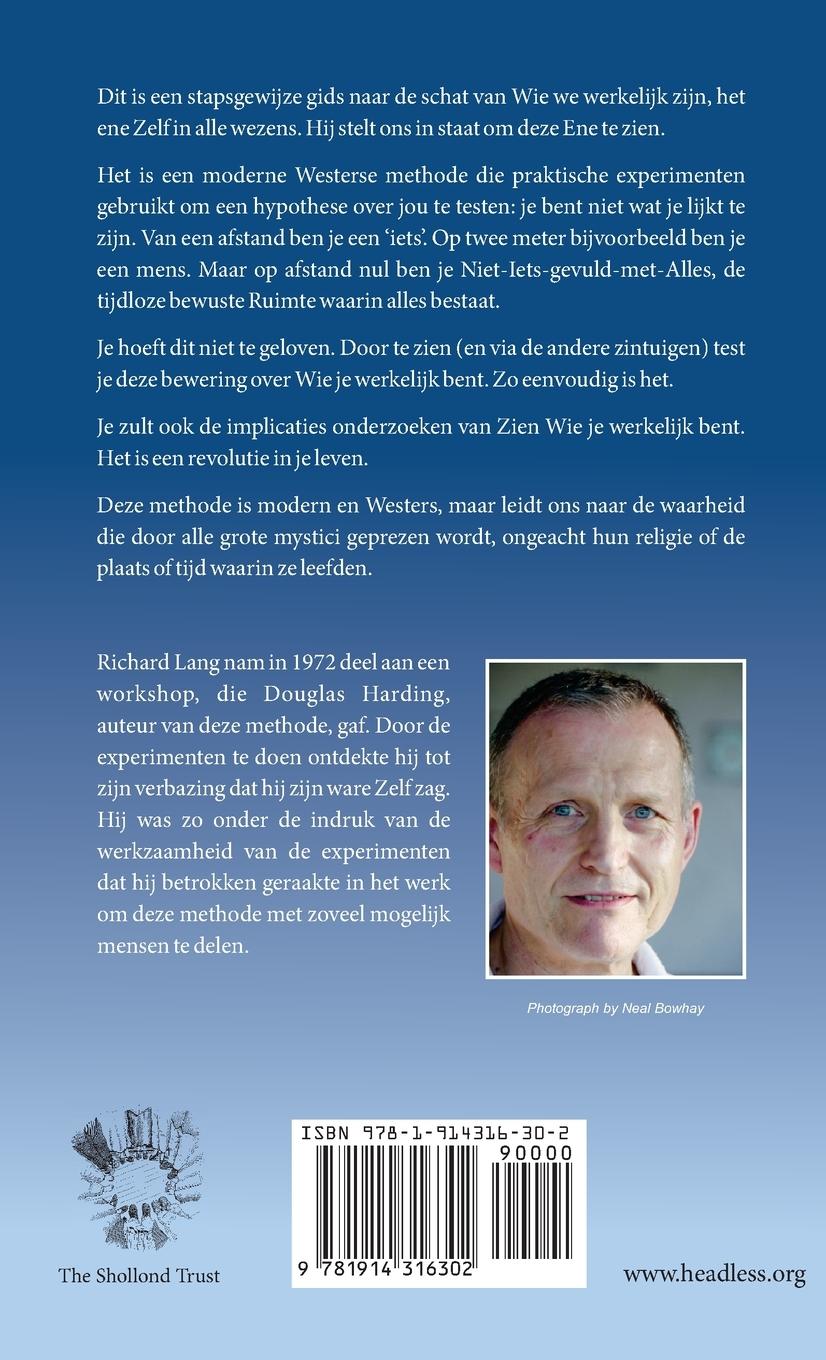 Dit is een stapsgewijze gids naar de schat van Wie we werkelijk zijn, het ene Zelf in alle wezens. Hij stelt ons in staat om deze Ene te zien.

Het is een moderne Westerse methode die praktische experimenten gebruikt om een hypothese over jou te testen: je bent niet wat je lijkt te zijn. Van een afstand ben je een 'iets'. Op twee meter bijvoorbeeld ben je een mens. Maar op afstand nul ben je Niet-Iets-gevuld-met-Alles, de tijdloze bewuste Ruimte waarin alles bestaat.

Je hoeft dit niet te geloven. Door te zien (en via de andere zintuigen) test je deze bewering over Wie je werkelijk bent. Zo eenvoudig is het.

Je zult ook de implicaties onderzoeken van Zien Wie je werkelijk bent. Het is een revolutie in je leven.

Deze methode is modern en Westers, maar leidt ons naar de waarheid die door alle grote mystici geprezen wordt, ongeacht hun religie of de plaats of tijd waarin ze leefden.

Richard Lang nam in 1972 deel aan een workshop, die Douglas Harding, auteur van deze methode, gaf. Door de experimenten te doen ontdekte hij tot zijn verbazing dat hij zijn ware Zelf zag. Hij was zo onder de indruk van de werkzaamheid van de experimenten dat hij betrokken geraakte in het werk om deze methode met zoveel mogelijk mensen te delen.

Photograph by Neal Bowhay

The Shollond Trust

ISBN 978-1-914316-30-2
90000
9 781914 316302

www.headless.org